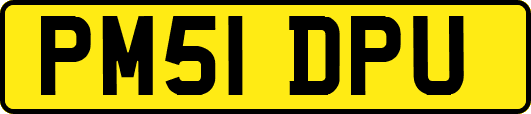 PM51 DPU